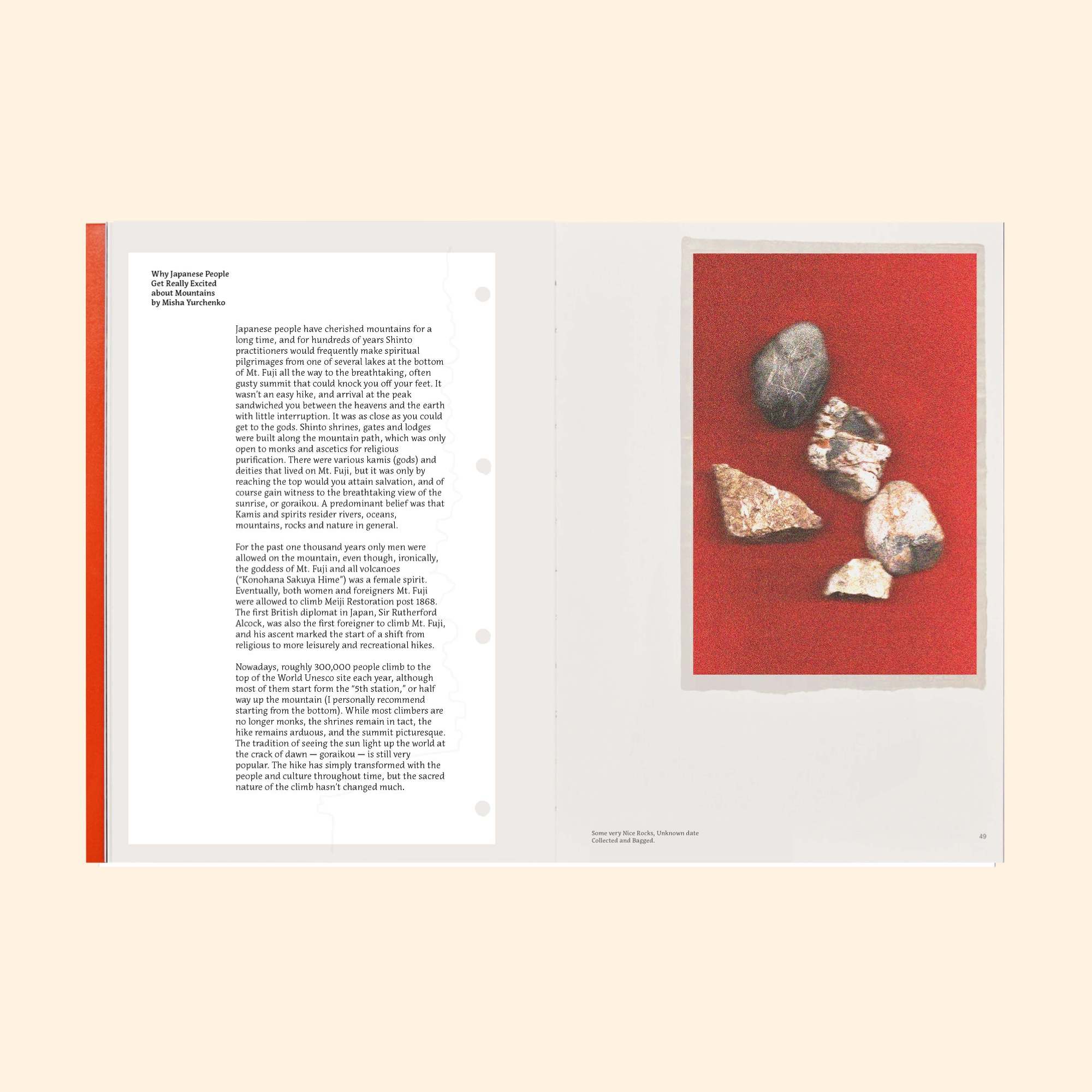 Why Japanese People
Get Really Excited
about Mountains
by Misha Yurchenko

Japanese people have cherished mountains for a long time, and for hundreds of years Shinto practitioners would frequently make spiritual pilgrimages from one of several lakes at the bottom of Mt. Fuji all the way to the breathtaking, often gusty summit that could knock you off your feet. It wasn't an easy hike, and arrival at the peak sandwiched you between the heavens and the earth with little interruption. It was as close as you could get to the gods. Shinto shrines, gates and lodges were built along the mountain path, which was only open to monks and ascetics for religious purification. There were various kamis (gods) and deities that lived on Mt. Fuji, but it was only by reaching the top would you attain salvation, and of course gain witness to the breathtaking view of the sunrise, or goraikou. A predominant belief was that Kamis and spirits resider rivers, oceans, mountains, rocks and nature in general.

For the past one thousand years only men were allowed on the mountain, even though, ironically, the goddess of Mt. Fuji and all volcanoes ("Konohana Sakuya Hime") was a female spirit. Eventually, both women and foreigners Mt. Fuji were allowed to climb Meiji Restoration post 1868. The first British diplomat in Japan, Sir Rutherford Alcock, was also the first foreigner to climb Mt. Fuji, and his ascent marked the start of a shift from religious to more leisurely and recreational hikes.

Nowadays, roughly 300,000 people climb to the top of the World Unesco site each year, although most of them start form the "5th station," or half way up the mountain (I personally recommend starting from the bottom). While most climbers are no longer monks, the shrines remain in tact, the hike remains arduous, and the summit picturesque. The tradition of seeing the sun light up the world at the crack of dawn — goraikou — is still very popular. The hike has simply transformed with the people and culture throughout time, but the sacred nature of the climb hasn't changed much.

Some very Nice Rocks, Unknown date
Collected and Bagged.

49